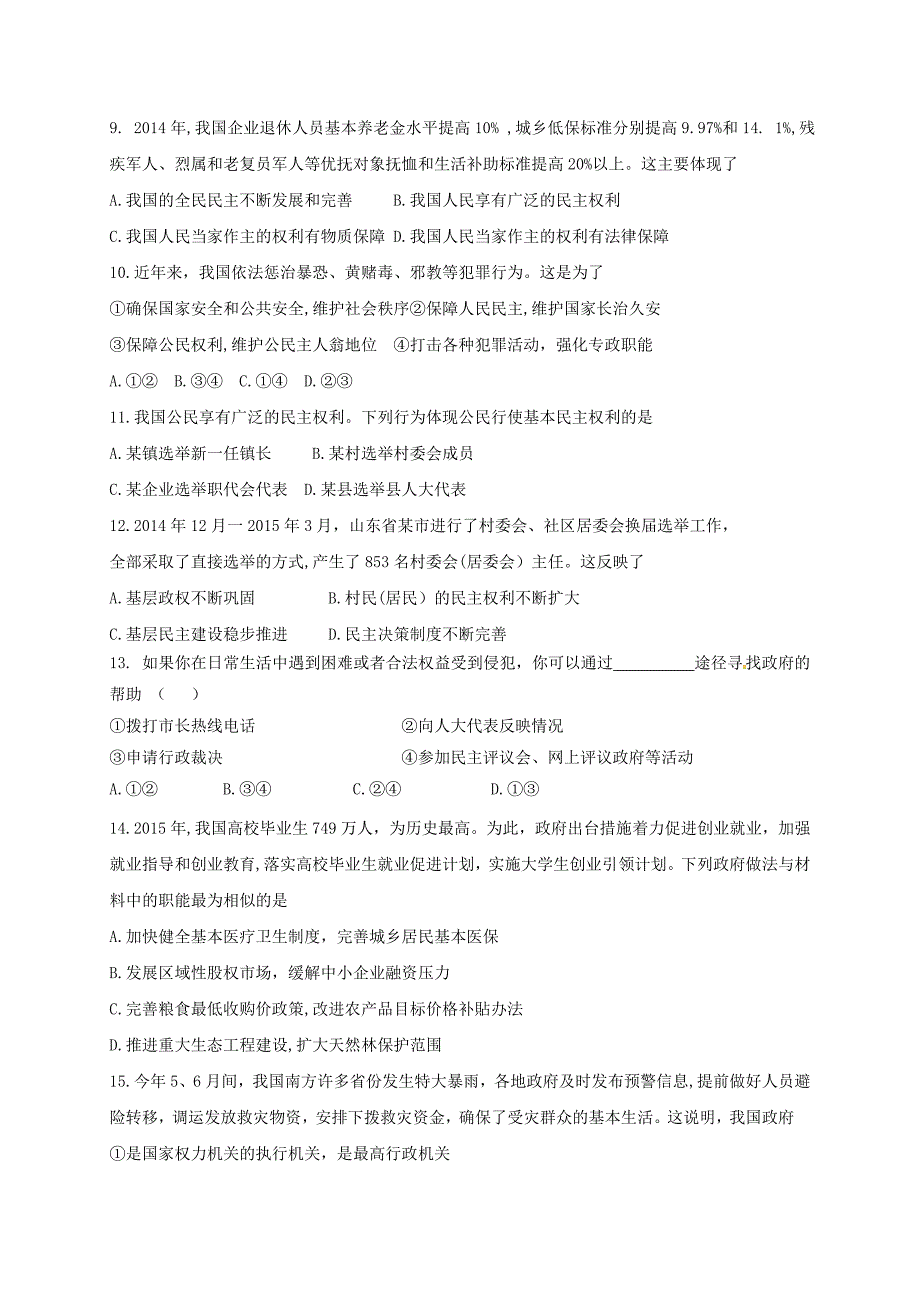 9. 2014 年,我国企业退休人员基本养老金水平提高 10% ,城乡低保标准分别提高 9.97%和 14. 1%,残疾军人、烈属和老复员军人等优抚对象抚恤和生活补助标准提高 20%以上。这主要体现了

A.我国的全民民主不断发展和完善　　B.我国人民享有广泛的民主权利

C.我国人民当家作主的权利有物质保障 D.我国人民当家作主的权利有法律保障

10.近年来，我国依法惩治暴恐、黄赌毒、邪教等犯罪行为。这是为了

①确保国家安全和公共安全,维护社会秩序②保障人民民主,维护国家长治久安

③保障公民权利,维护公民主人翁地位　④打击各种犯罪活动，强化专政职能

A.①②　B.③④　C.①④　D.②③

11.我国公民享有广泛的民主权利。下列行为体现公民行使基本民主权利的是

A.某镇选举新一任镇长　　B.某村选举村委会成员

C.某企业选举职代会代表　D.某县选举县人大代表

12.2014 年 12 月一 2015 年 3 月，山东省某市进行了村委会、社区居委会换届选举工作，全部采取了直接选举的方式,产生了 853 名村委会(居委会）主任。这反映了

A.基层政权不断巩固　　　　B.村民(居民）的民主权利不断扩大

C.基层民主建设稳步推进　　D.民主决策制度不断完善

13. 如果你在日常生活中遇到困难或者合法权益受到侵犯，你可以通过__________途径寻找政府的帮助　(　　)

①拨打市长热线电话　　　　　　②向人大代表反映情况

③申请行政裁决　　　　　　　　④参加民主评议会、网上评议政府等活动

A.①②　　　B.③④　　　C.②④　　　D.①③

14.2015 年,我国高校毕业生 749 万人，为历史最高。为此，政府出台措施着力促进创业就业，加强就业指导和创业教育,落实高校毕业生就业促进计划，实施大学生创业引领计划。下列政府做法与材料中的职能最为相似的是

A.加快健全基本医疗卫生制度，完善城乡居民基本医保

B.发展区域性股权市场，缓解中小企业融资压力

C.完善粮食最低收购价政策,改进农产品目标价格补贴办法

D.推进重大生态工程建设,扩大天然林保护范围

15.今年 5、6 月间，我国南方许多省份发生特大暴雨，各地政府及时发布预警信息，提前做好人员避险转移，调运发放救灾物资，安排下拨救灾资金，确保了受灾群众的基本生活。这说明，我国政府

①是国家权力机关的执行机关，是最高行政机关